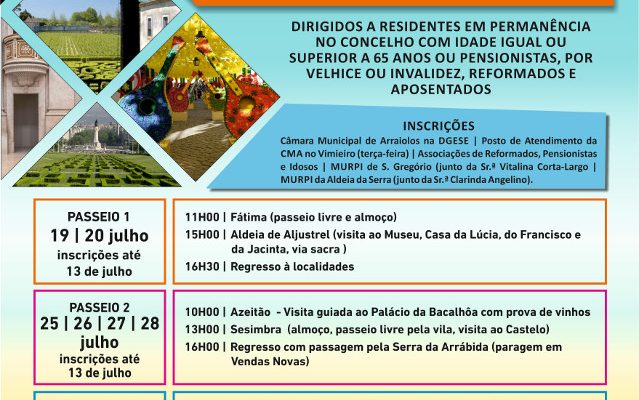 DIRIGIDOS A RESIDENTES EM PERMANÊNCIA NO CONCELHO COM IDADE IGUAL OU SUPERIOR A 65 ANOS OU PENSIONISTAS, POR VELHICE OU INVALIDEZ, REFORMADOS E APOSENTADOS

INSCRIÇÕES
Câmara Municipal de Arraiolos na DGESE | Posto de Atendimento da CMA no Vimieiro (terça-feira) | Associações de Reformados, Pensionistas e Idosos | MURPI de S. Gregório (junto da Sr.ª Vitalina Corta-Largo | MURPI da Aldeia da Serra (junto da Sr.ª Clarinda Angelino).

PASSEIO 1
19 | 20 julho
inscrições até 13 de julho

11H00 | Fátima (passeio livre e almoço)
15H00 | Aldeia de Aljustrel (visita ao Museu, Casa da Lúcia, do Francisco e da Jacinta, via sacra )
16H30 | Regresso à localidades

PASSEIO 2
25 | 26 | 27 | 28 julho
inscrições até 13 de julho

10H00 | Azeitão - Visita guiada ao Palácio da Bacalhôa com prova de vinhos
13H00 | Sesimbra (almoço, passeio livre pela vila, visita ao Castelo)
16H00 | Regresso com passagem pela Serra da Arrábida (paragem em Vendas Novas)